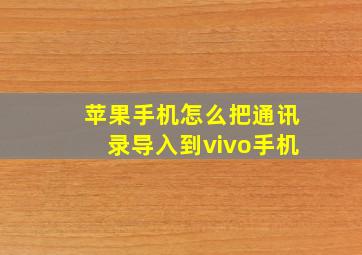 苹果手机怎么把通讯录导入到vivo手机